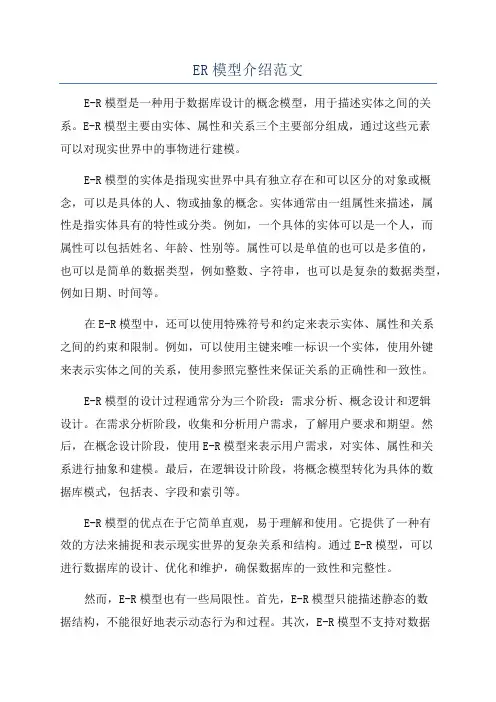 ER模型介绍范文

E-R模型是一种用于数据库设计的概念模型，用于描述实体之间的关系。E-R模型主要由实体、属性和关系三个主要部分组成，通过这些元素可以对现实世界中的事物进行建模。

E-R模型的实体是指现实世界中具有独立存在和可以区分的对象或概念，可以是具体的人、物或抽象的概念。实体通常由一组属性来描述，属性是指实体具有的特性或分类。例如，一个具体的实体可以是一个人，而属性可以包括姓名、年龄、性别等。属性可以是单值的也可以是多值的，也可以是简单的数据类型，例如整数、字符串，也可以是复杂的数据类型，例如日期、时间等。

在E-R模型中，还可以使用特殊符号和约定来表示实体、属性和关系之间的约束和限制。例如，可以使用主键来唯一标识一个实体，使用外键来表示实体之间的关系，使用参照完整性来保证关系的正确性和一致性。

E-R模型的设计过程通常分为三个阶段：需求分析、概念设计和逻辑设计。在需求分析阶段，收集和分析用户需求，了解用户要求和期望。然后，在概念设计阶段，使用E-R模型来表示用户需求，对实体、属性和关系进行抽象和建模。最后，在逻辑设计阶段，将概念模型转化为具体的数据库模式，包括表、字段和索引等。

E-R模型的优点在于它简单直观，易于理解和使用。它提供了一种有效的方法来捕捉和表示现实世界的复杂关系和结构。通过E-R模型，可以进行数据库的设计、优化和维护，确保数据库的一致性和完整性。

然而，E-R模型也有一些局限性。首先，E-R模型只能描述静态的数据结构，不能很好地表示动态行为和过程。其次，E-R模型不支持对数据